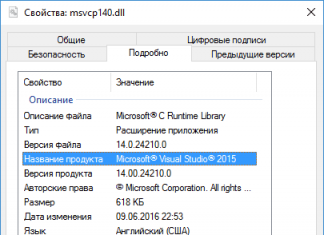 Свойства: msvcp140.dll

Общие
Цифровые подписи
Безопасность
Подробно
Предыдущие версии

| Свойство | Значение |
|---|---|
| Описание | |
| Описание файла | Microsoft® C Runtime Library |
| Тип | Расширение приложения |
| Версия файла | 14.0.24210.0 |
| Название продукта | Microsoft® Visual Studio® 2015 |
| Версия продукта | 14.00.24210.0 |
| Авторские права | © Microsoft Corporation. All rights ... |
| Размер | 618 КБ |
| Дата изменения | 09.06.2016 22:53 |
| Язык | Английский (США) |